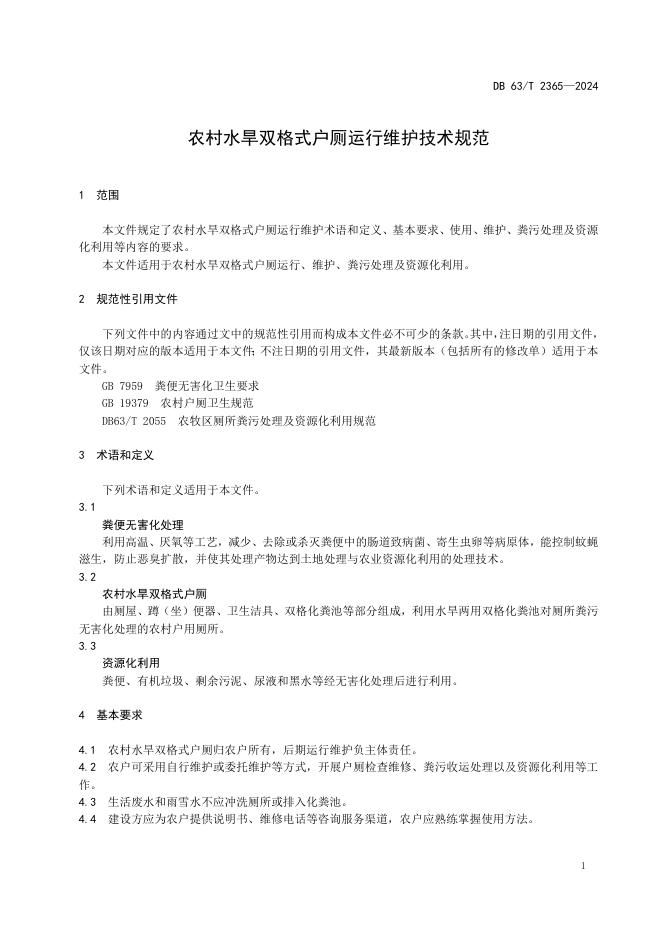 DB 63/T 2365—2024

农村水旱双格式户厕运行维护技术规范

1 范围

本文件规定了农村水旱双格式户厕运行维护术语和定义、基本要求、使用、维护、粪污处理及资源化利用等内容的要求。

本文件适用于农村水旱双格式户厕运行、维护、粪污处理及资源化利用。

2 规范性引用文件

下列文件中的内容通过文中的规范性引用而构成本文件必不可少的条款。其中，注日期的引用文件，仅该日期对应的版本适用于本文件；不注日期的引用文件，其最新版本（包括所有的修改单）适用于本文件。

GB 7959 粪便无害化卫生要求

GB 19379 农村户厕卫生规范

DB63/T 2055 农牧区厕所粪污处理及资源化利用规范

3 术语和定义

下列术语和定义适用于本文件。

3.1

粪便无害化处理

利用高温、厌氧等工艺，减少、去除或杀灭粪便中的肠道致病菌、寄生虫卵等病原体，能控制蚊蝇滋生，防止恶臭扩散，并使其处理产物达到土地处理与农业资源化利用的处理技术。

3.2

农村水旱双格式户厕

由厕屋、蹲（坐）便器、卫生洁具、双格化粪池等部分组成，利用水旱两用双格化粪池对厕所粪污无害化处理的农村户用厕所。

3.3

资源化利用

粪便、有机垃圾、剩余污泥、尿液和黑水等经无害化处理后进行利用。

4 基本要求

4.1 农村水旱双格式户厕归农户所有，后期运行维护负主体责任。

4.2 农户可采用自行维护或委托维护等方式，开展户厕检查维修、粪污收运处理以及资源化利用等工作。

4.3 生活废水和雨雪水不应冲洗厕所或排入化粪池。

4.4 建设方应为农户提供说明书、维修电话等咨询服务渠道，农户应熟练掌握使用方法。

1